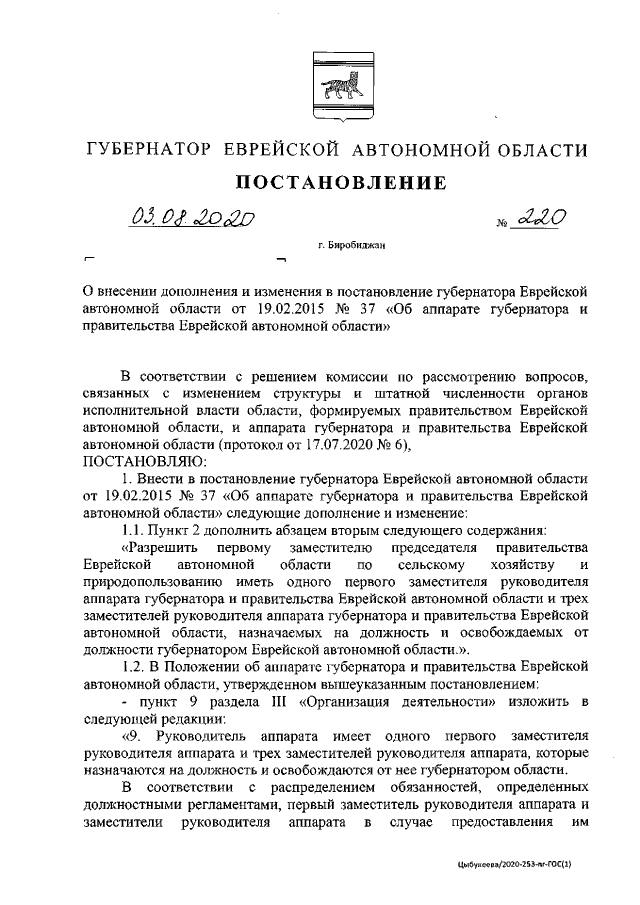 ГУБЕРНАТОР ЕВРЕЙСКОЙ АВТОНОМНОЙ ОБЛАСТИ

ПОСТАНОВЛЕНИЕ

03.08.2020 № 220

г. Биробиджан

О внесении дополнения и изменения в постановление губернатора Еврейской автономной области от 19.02.2015 № 37 «Об аппарате губернатора и правительства Еврейской автономной области»

В соответствии с решением комиссии по рассмотрению вопросов, связанных с изменением структуры и штатной численности органов исполнительной власти области, формируемых правительством Еврейской автономной области, и аппарата губернатора и правительства Еврейской автономной области (протокол от 17.07.2020 № 6),
ПОСТАНОВЛЯЮ:

1. Внести в постановление губернатора Еврейской автономной области от 19.02.2015 № 37 «Об аппарате губернатора и правительства Еврейской автономной области» следующие дополнение и изменение:

1.1. Пункт 2 дополнить абзацем вторым следующего содержания:

«Разрешить первому заместителю председателя правительства Еврейской автономной области по сельскому хозяйству и природопользованию иметь одного первого заместителя руководителя аппарата губернатора и правительства Еврейской автономной области и трех заместителей руководителя аппарата губернатора и правительства Еврейской автономной области, назначаемых на должность и освобождаемых от должности губернатором Еврейской автономной области.».

1.2. В Положении об аппарате губернатора и правительства Еврейской автономной области, утвержденном вышеуказанным постановлением:

- пункт 9 раздела III «Организация деятельности» изложить в следующей редакции:

«9. Руководитель аппарата имеет одного первого заместителя руководителя аппарата и трех заместителей руководителя аппарата, которые назначаются на должность и освобождаются от нее губернатором области.

В соответствии с распределением обязанностей, определенных должностными регламентами, первый заместитель руководителя аппарата и заместители руководителя аппарата в случае предоставления им

Цыбукеева/2020-253-пг-ГОС(1)